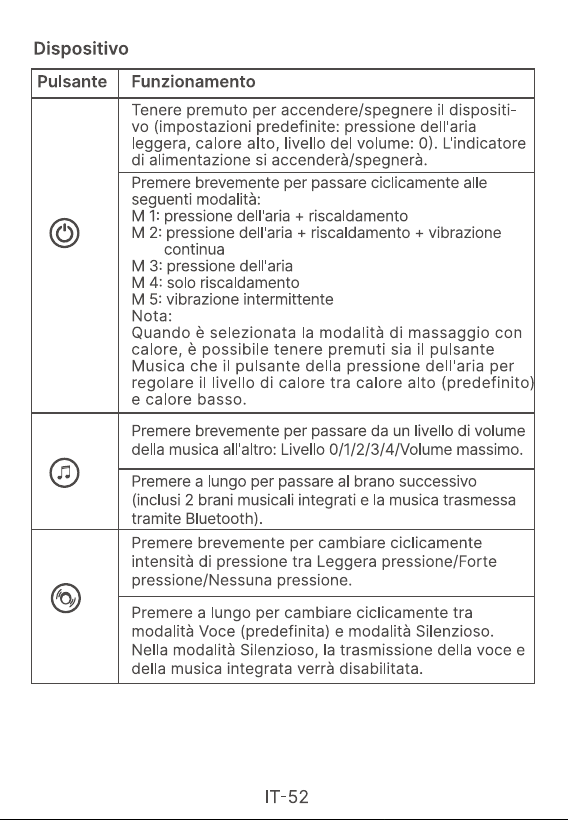 Dispositivo

| Pulsante | Funzionamento |
|---|---|
|  | Tenere premuto per accendere/spegnere il dispositivo (impostazioni predefinite: pressione dell'aria leggera, calore alto, livello del volume: 0). L'indicatore di alimentazione si accenderà/spegnerà. |
|  | Premere brevemente per passare ciclicamente alle seguenti modalità: M 1: pressione dell'aria + riscaldamento M 2: pressione dell'aria + riscaldamento + vibrazione continua M 3: pressione dell'aria M 4: solo riscaldamento M 5: vibrazione intermittente Nota: Quando è selezionata la modalità di massaggio con calore, è possibile tenere premuti sia il pulsante Musica che il pulsante della pressione dell'aria per regolare il livello di calore tra calore alto (predefinito) e calore basso. |
|  | Premere brevemente per passare da un livello di volume della musica all'altro: Livello 0/1/2/3/4/Volume massimo. |
|  | Premere a lungo per passare al brano successivo (inclusi 2 brani musicali integrati e la musica trasmessa tramite Bluetooth). |
|  | Premere brevemente per cambiare ciclicamente intensità di pressione tra Leggera pressione/Forte pressione/Nessuna pressione. |
|  | Premere a lungo per cambiare ciclicamente tra modalità Voce (predefinita) e modalità Silenzioso. Nella modalità Silenzioso, la trasmissione della voce e della musica integrata verrà disabilitata. |

IT-52